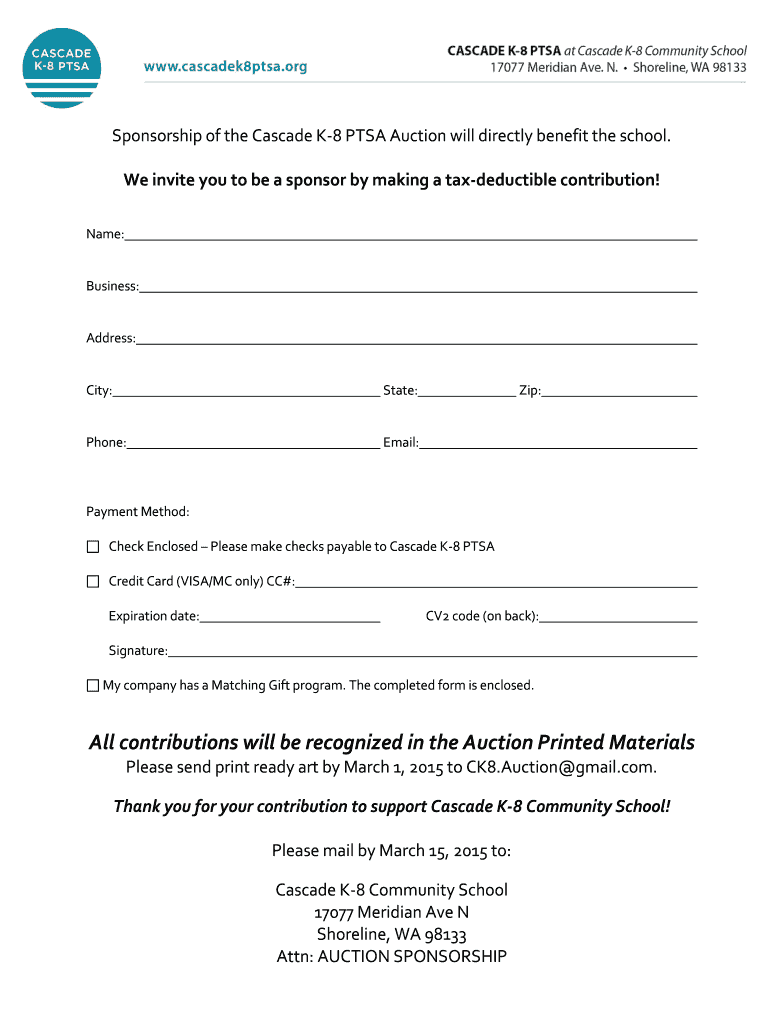 CASCADE K-8 PTSA

www.cascadek8ptsa.org

CASCADE K-8 PTSA at Cascade K-8 Community School
17077 Meridian Ave. N. • Shoreline, WA 98133

Sponsorship of the Cascade K-8 PTSA Auction will directly benefit the school.

We invite you to be a sponsor by making a tax-deductible contribution!

Name:

Business:

Address:

City: State: Zip:

Phone: Email:

Payment Method:

☐ Check Enclosed – Please make checks payable to Cascade K-8 PTSA

☐ Credit Card (VISA/MC only) CC#:

Expiration date: CV2 code (on back):

Signature:

☐ My company has a Matching Gift program. The completed form is enclosed.

All contributions will be recognized in the Auction Printed Materials
Please send print ready art by March 1, 2015 to CK8.Auction@gmail.com.

Thank you for your contribution to support Cascade K-8 Community School!

Please mail by March 15, 2015 to:

Cascade K-8 Community School
17077 Meridian Ave N
Shoreline, WA 98133
Attn: AUCTION SPONSORSHIP